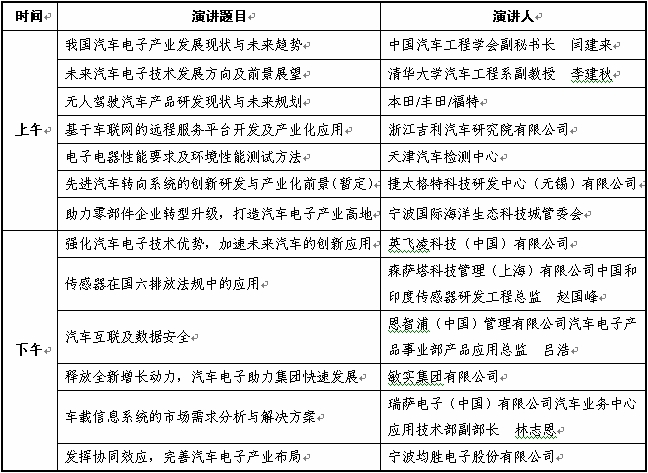 | 时间 | 演讲题目 | 演讲人 |
|---|---|---|
| 上午 | 我国汽车电子产业发展现状与未来趋势 | 中国汽车工程学会副秘书长　闫建来 |
| | 未来汽车电子技术发展方向及前景展望 | 清华大学汽车工程系副教授　李建秋 |
| | 无人驾驶汽车产品研发现状与未来规划 | 本田/丰田/福特 |
| | 基于车联网的远程服务平台开发及产业化应用 | 浙江吉利汽车研究院有限公司 |
| | 电子电器性能要求及环境性能测试方法 | 天津汽车检测中心 |
| | 先进汽车转向系统的创新研发与产业化前景(暂定) | 捷太格特科技研发中心（无锡）有限公司 |
| | 助力零部件企业转型升级，打造汽车电子产业高地 | 宁波国际海洋生态科技城管委会 |
| 下午 | 强化汽车电子技术优势，加速未来汽车的创新应用 | 英飞凌科技（中国）有限公司 |
| | 传感器在国六排放法规中的应用 | 森萨塔科技管理（上海）有限公司中国和印度传感器研发工程总监　赵国峰 |
| | 汽车互联及数据安全 | 恩智浦（中国）管理有限公司汽车电子产品事业部产品应用总监　吕浩 |
| | 释放全新增长动力，汽车电子助力集团快速发展 | 敏实集团有限公司 |
| | 车载信息系统的市场需求分析与解决方案 | 瑞萨电子（中国）有限公司汽车业务中心应用技术部副部长　林志恩 |
| | 发挥协同效应，完善汽车电子产业布局 | 宁波均胜电子股份有限公司 |